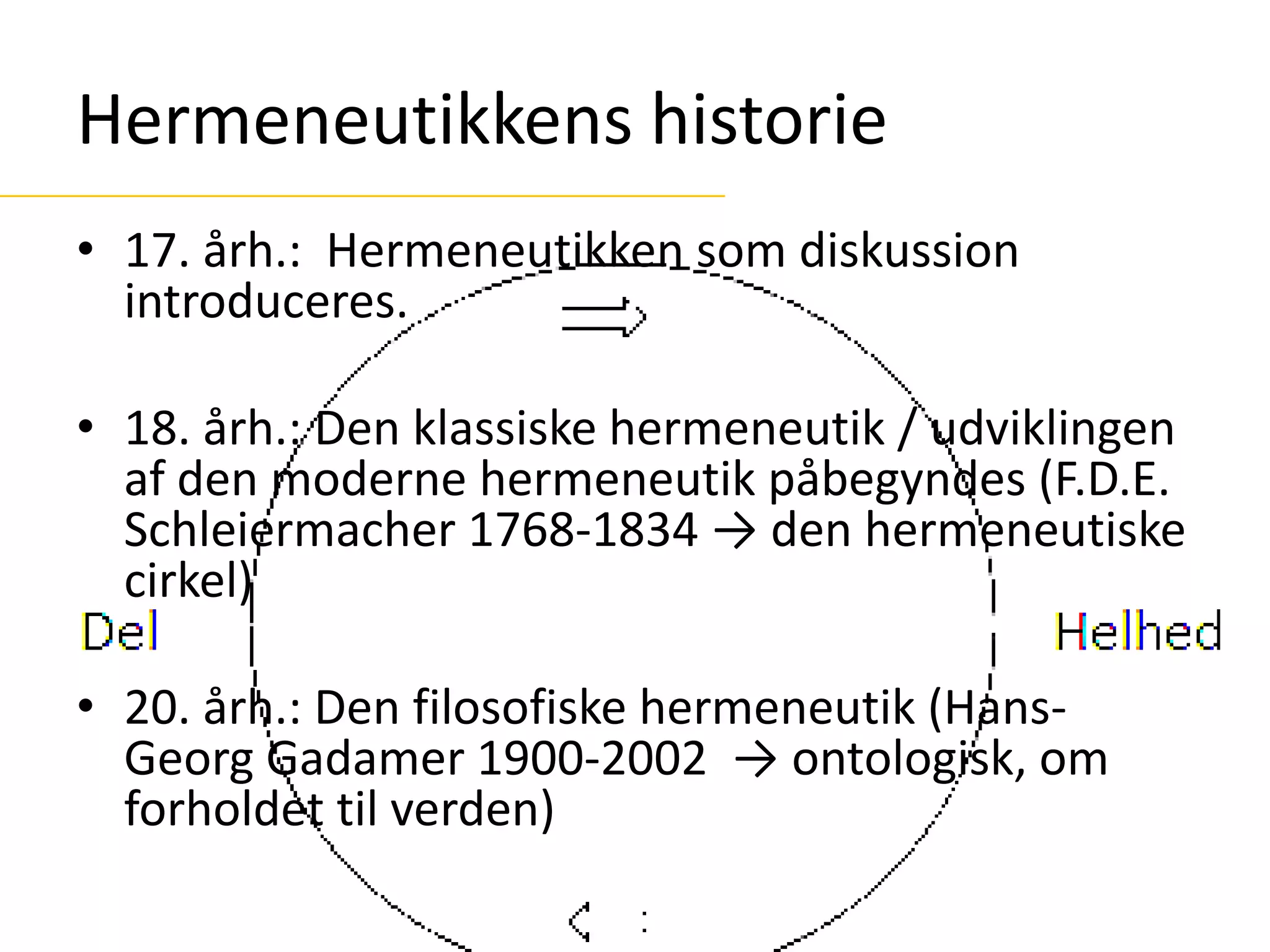 Hermeneutikkens historie

• 17. årh.: Hermeneutikken som diskussion introduceres.

• 18. årh.: Den klassiske hermeneutik / udviklingen af den moderne hermeneutik påbegyndes (F.D.E. Schleiermacher 1768-1834 → den hermeneutiske cirkel)

Del

Helhed

• 20. årh.: Den filosofiske hermeneutik (Hans-Georg Gadamer 1900-2002 → ontologisk, om forholdet til verden)